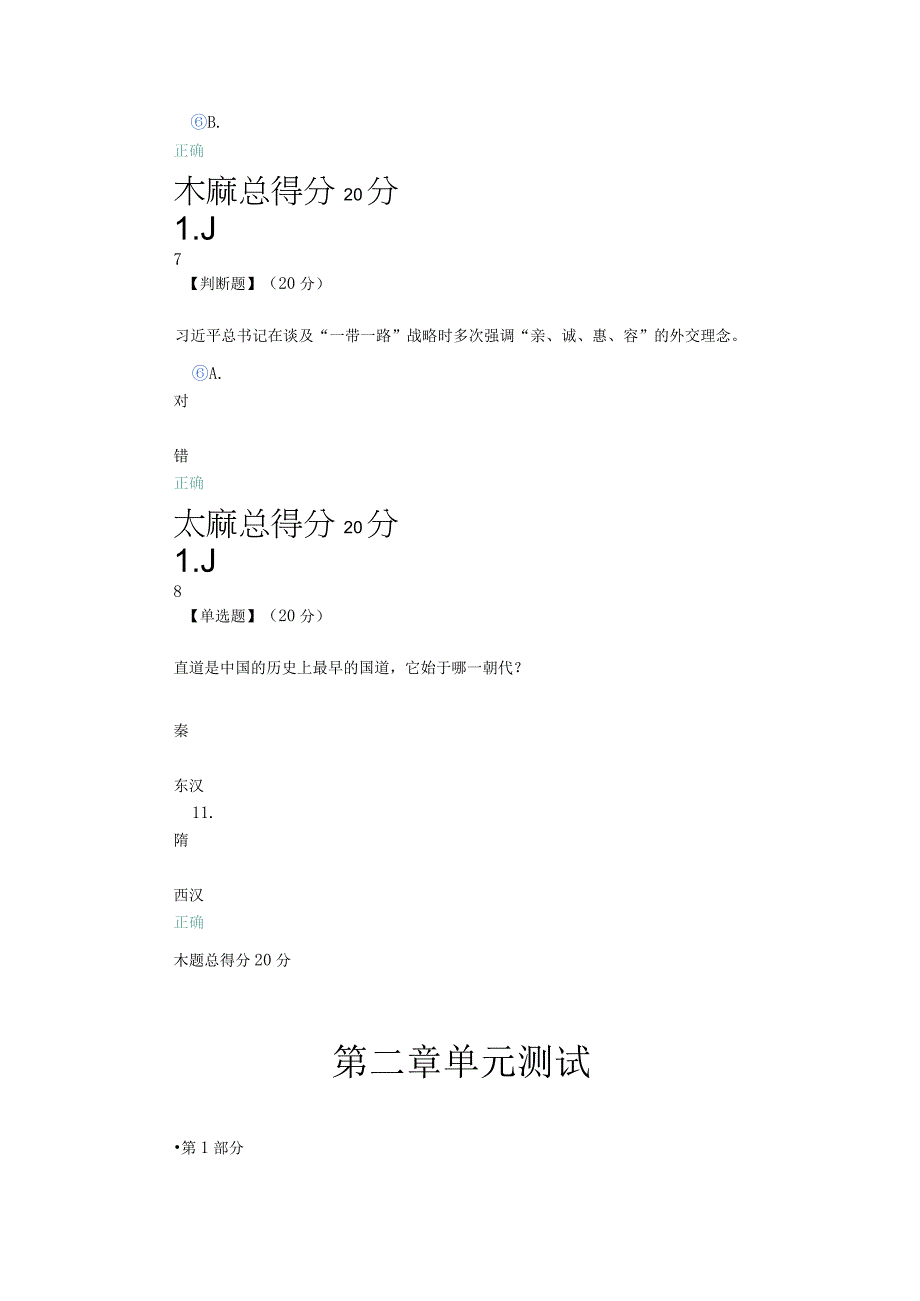 ⑥B.
正确
木麻总得分 20 分
1.J
7
【判断题】（20 分）

习近平总书记在谈及“一带一路”战略时多次强调“亲、诚、惠、容”的外交理念。

⑥A.
对

错
正确
太麻总得分 20 分
1.J
8
【单选题】（20 分）

直道是中国的历史上最早的国道，它始于哪一朝代？

秦

东汉
11.
隋

西汉
正确

木题总得分 20 分

第二章单元测试

•第 1 部分